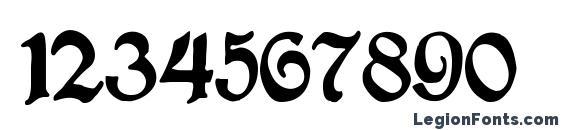 1234567890

LegionFonts.com